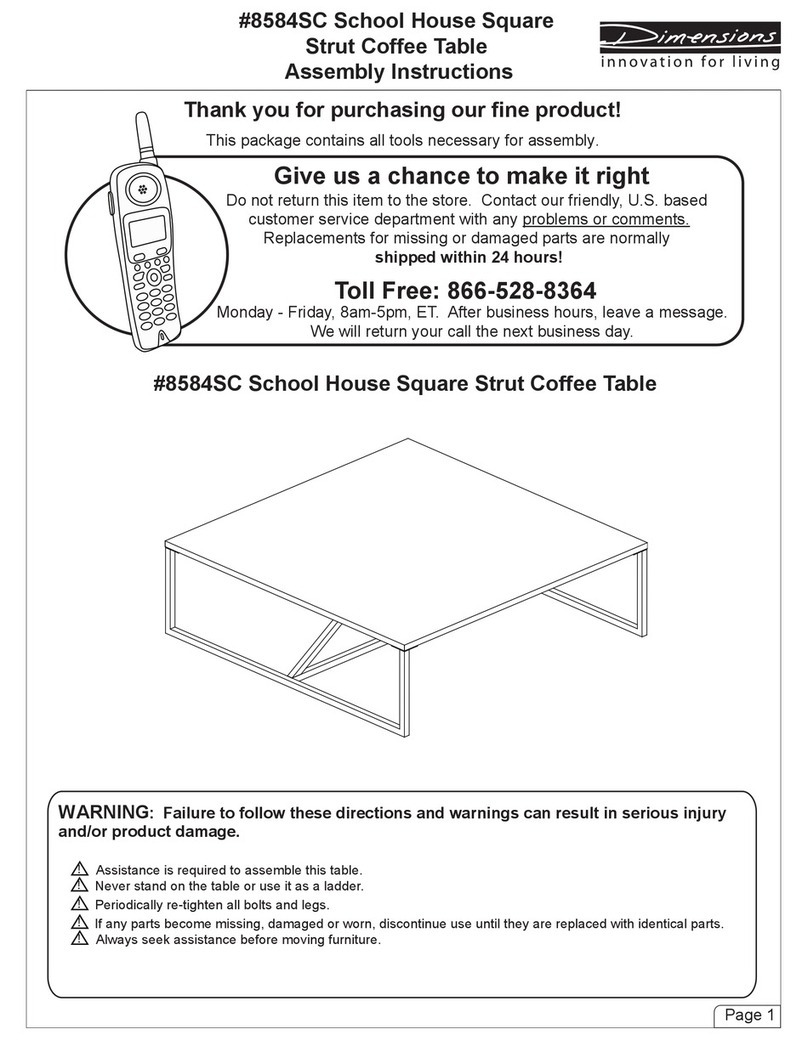 #8584SC School House Square
Strut Coffee Table
Assembly Instructions

Dimensions
innovation for living

Thank you for purchasing our fine product!

This package contains all tools necessary for assembly.

Give us a chance to make it right

Do not return this item to the store. Contact our friendly, U.S. based customer service department with any problems or comments. Replacements for missing or damaged parts are normally shipped within 24 hours!

Toll Free: 866-528-8364

Monday - Friday, 8am-5pm, ET. After business hours, leave a message. We will return your call the next business day.

#8584SC School House Square Strut Coffee Table

WARNING: Failure to follow these directions and warnings can result in serious injury and/or product damage.

Assistance is required to assemble this table.
Never stand on the table or use it as a ladder.
Periodically re-tighten all bolts and legs.
If any parts become missing, damaged or worn, discontinue use until they are replaced with identical parts.
Always seek assistance before moving furniture.

Page 1